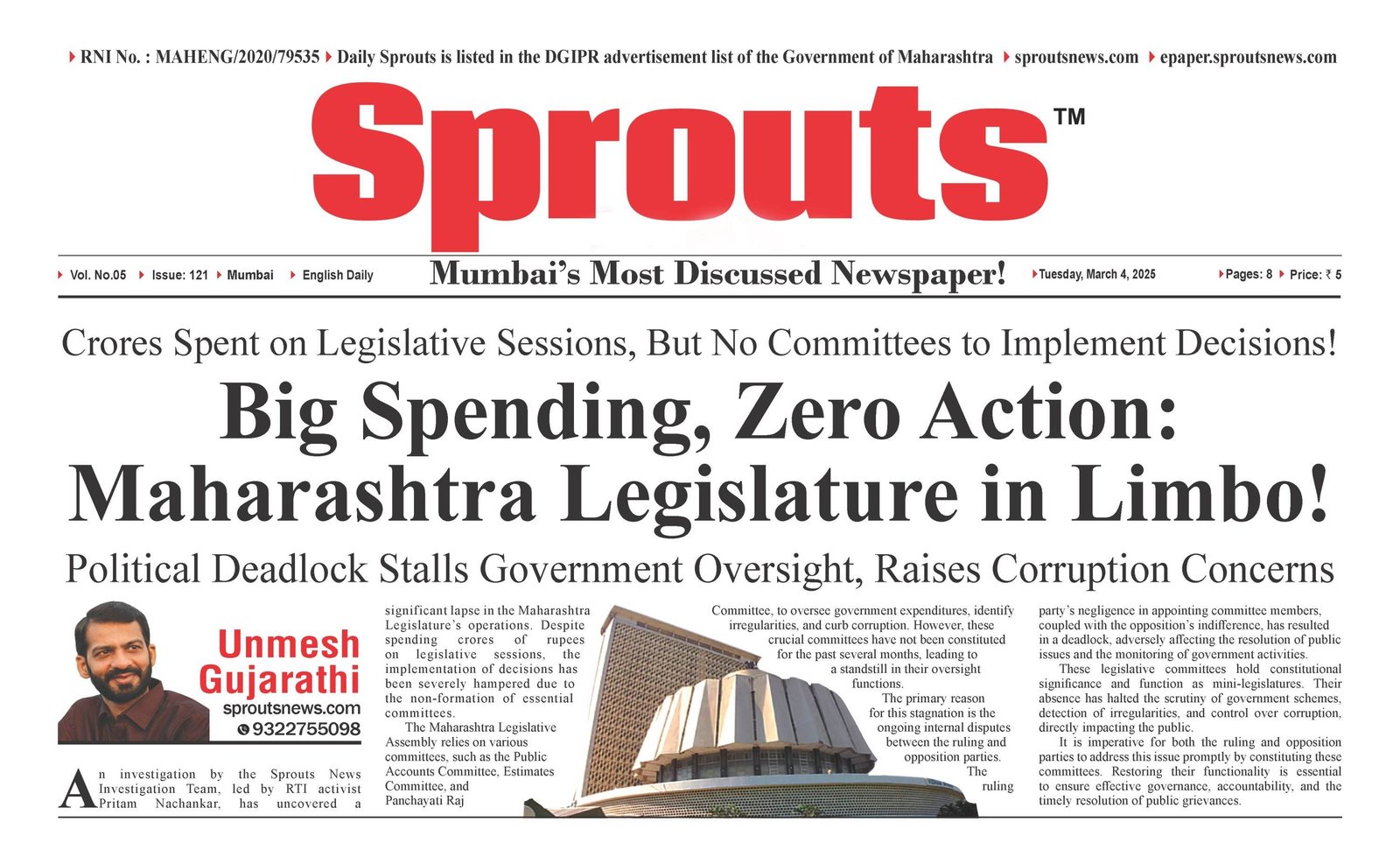 RNI No. : MAHENG/2020/79535 Daily Sprouts is listed in the DGIPR advertisement list of the Government of Maharashtra sproutsnews.com epaper.sproutsnews.com

Sprouts™

Vol. No.05 Issue: 121 Mumbai English Daily

Mumbai's Most Discussed Newspaper!

Tuesday, March 4, 2025 Pages: 8 Price: ₹ 5

Crores Spent on Legislative Sessions, But No Committees to Implement Decisions!

Big Spending, Zero Action: Maharashtra Legislature in Limbo!

Political Deadlock Stalls Government Oversight, Raises Corruption Concerns

Unmesh Gujarathi
sproutsnews.com
9322755098

An investigation by the Sprouts News Investigation Team, led by RTI activist Pritam Nachankar, has uncovered a significant lapse in the Maharashtra Legislature's operations. Despite spending crores of rupees on legislative sessions, the implementation of decisions has been severely hampered due to the non-formation of essential committees.

The Maharashtra Legislative Assembly relies on various committees, such as the Public Accounts Committee, Estimates Committee, and Panchayati Raj Committee, to oversee government expenditures, identify irregularities, and curb corruption. However, these crucial committees have not been constituted for the past several months, leading to a standstill in their oversight functions.

The primary reason for this stagnation is the ongoing internal disputes between the ruling and opposition parties. The ruling party's negligence in appointing committee members, coupled with the opposition's indifference, has resulted in a deadlock, adversely affecting the resolution of public issues and the monitoring of government activities.

These legislative committees hold constitutional significance and function as mini-legislatures. Their absence has halted the scrutiny of government schemes, detection of irregularities, and control over corruption, directly impacting the public.

It is imperative for both the ruling and opposition parties to address this issue promptly by constituting these committees. Restoring their functionality is essential to ensure effective governance, accountability, and the timely resolution of public grievances.